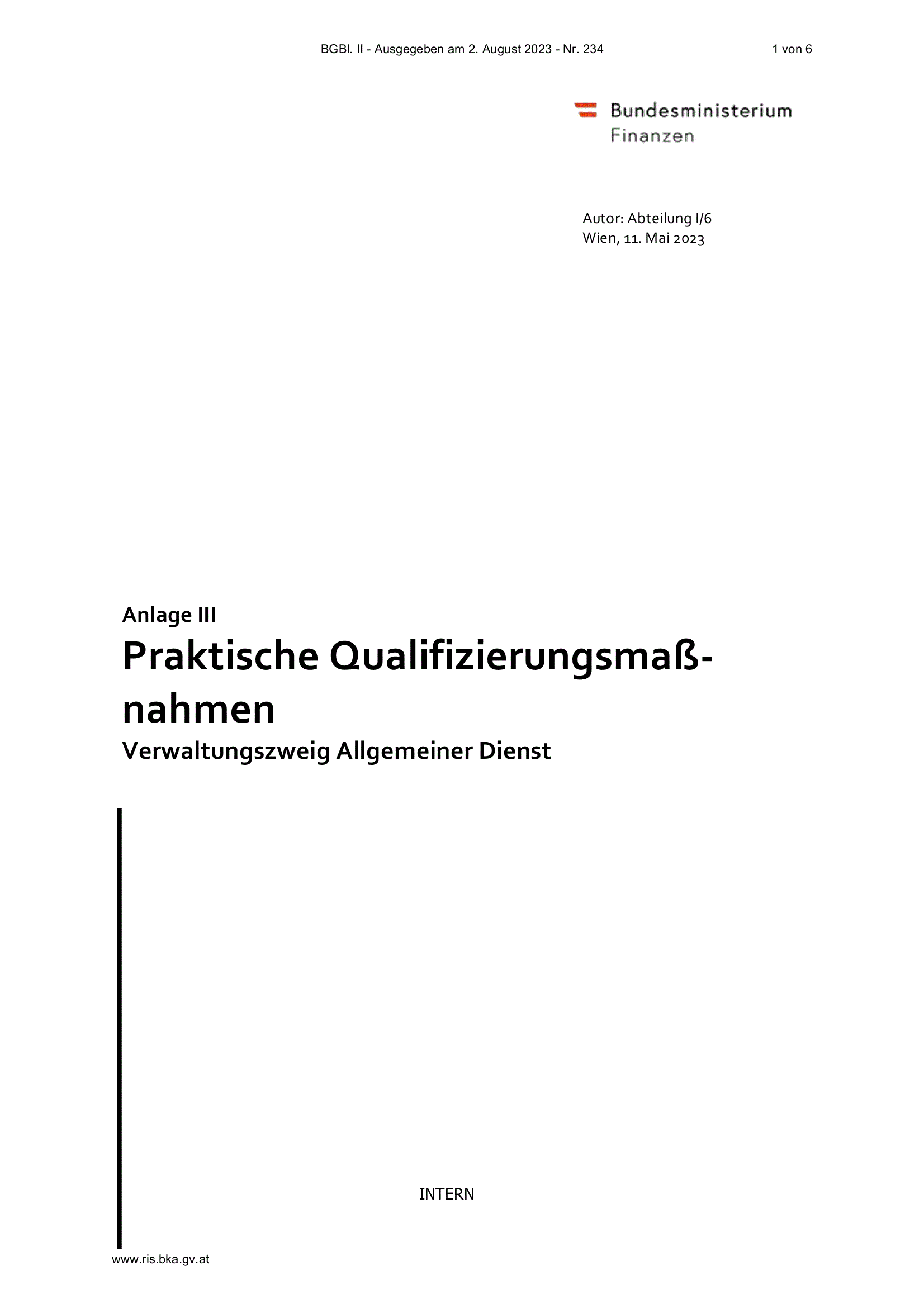 BGBl. II - Ausgegeben am 2. August 2023 - Nr. 234

1 von 6

Bundesministerium
Finanzen

Autor: Abteilung I/6
Wien, 11. Mai 2023

Anlage III

Praktische Qualifizierungsmaßnahmen

Verwaltungszweig Allgemeiner Dienst

INTERN

www.ris.bka.gv.at